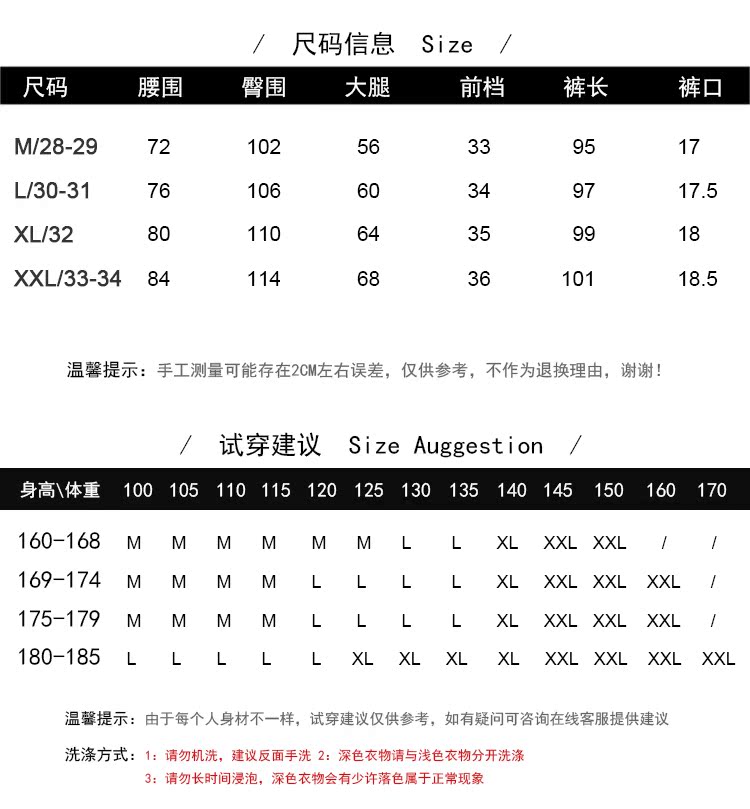 / 尺码信息 Size /

| 尺码 | 腰围 | 臀围 | 大腿 | 前档 | 裤长 | 裤口 |
|---|---|---|---|---|---|---|
| M/28-29 | 72 | 102 | 56 | 33 | 95 | 17 |
| L/30-31 | 76 | 106 | 60 | 34 | 97 | 17.5 |
| XL/32 | 80 | 110 | 64 | 35 | 99 | 18 |
| XXL/33-34 | 84 | 114 | 68 | 36 | 101 | 18.5 |

温馨提示：手工测量可能存在2CM左右误差，仅供参考，不作为退换理由，谢谢！

/ 试穿建议 Size Auggestion /

| 身高\体重 | 100 | 105 | 110 | 115 | 120 | 125 | 130 | 135 | 140 | 145 | 150 | 160 | 170 |
|---|---|---|---|---|---|---|---|---|---|---|---|---|---|
| 160-168 | M | M | M | M | M | M | L | L | XL | XXL | XXL | / | / |
| 169-174 | M | M | M | M | L | L | L | L | XL | XXL | XXL | XXL | / |
| 175-179 | M | M | M | M | L | L | L | L | XL | XXL | XXL | XXL | / |
| 180-185 | L | L | L | L | L | XL | XL | XL | XL | XXL | XXL | XXL | XXL |

温馨提示：由于每个人身材不一样，试穿建议仅供参考，如有疑问可咨询在线客服提供建议

洗涤方式：1：请勿机洗，建议反面手洗 2：深色衣物请与浅色衣物分开洗涤
3：请勿长时间浸泡，深色衣物会有少许落色属于正常现象